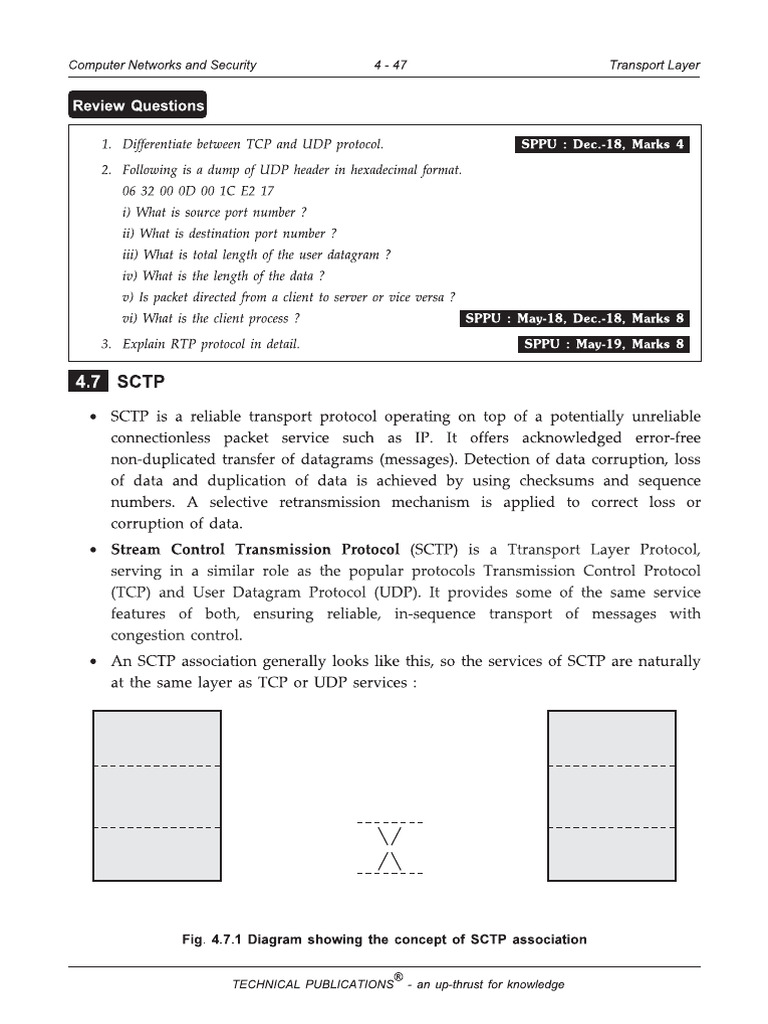 Computer Networks and Security 4 - 47 Transport Layer

Review Questions

1. Differentiate between TCP and UDP protocol. SPPU : Dec.-18, Marks 4

2. Following is a dump of UDP header in hexadecimal format.
06 32 00 0D 00 1C E2 17
i) What is source port number ?
ii) What is destination port number ?
iii) What is total length of the user datagram ?
iv) What is the length of the data ?
v) Is packet directed from a client to server or vice versa ?
vi) What is the client process ? SPPU : May-18, Dec.-18, Marks 8

3. Explain RTP protocol in detail. SPPU : May-19, Marks 8

4.7 SCTP

• SCTP is a reliable transport protocol operating on top of a potentially unreliable connectionless packet service such as IP. It offers acknowledged error-free non-duplicated transfer of datagrams (messages). Detection of data corruption, loss of data and duplication of data is achieved by using checksums and sequence numbers. A selective retransmission mechanism is applied to correct loss or corruption of data.

• Stream Control Transmission Protocol (SCTP) is a Ttransport Layer Protocol, serving in a similar role as the popular protocols Transmission Control Protocol (TCP) and User Datagram Protocol (UDP). It provides some of the same service features of both, ensuring reliable, in-sequence transport of messages with congestion control.

• An SCTP association generally looks like this, so the services of SCTP are naturally at the same layer as TCP or UDP services :

Fig. 4.7.1 Diagram showing the concept of SCTP association

TECHNICAL PUBLICATIONS® - an up-thrust for knowledge